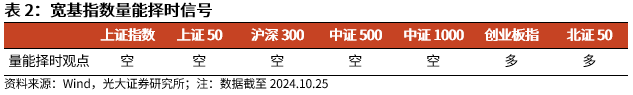 表 2：宽基指数量能择时信号

| | 上证指数 | 上证 50 | 沪深 300 | 中证 500 | 中证 1000 | 创业板指 | 北证 50 |
|---|---|---|---|---|---|---|---|
| 量能择时观点 | 空 | 空 | 空 | 空 | 空 | 多 | 多 |

资料来源：Wind，光大证券研究所；注：数据截至 2024.10.25